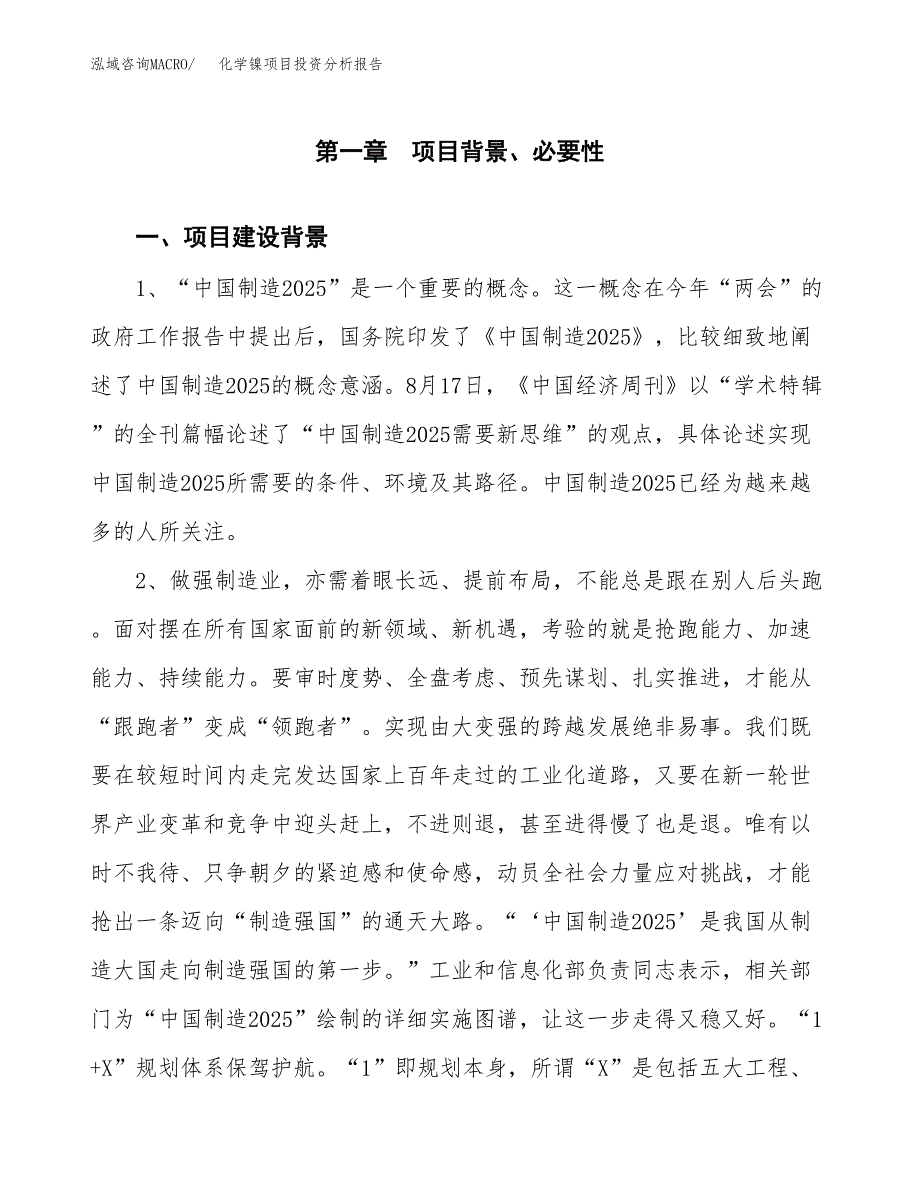 泓域咨询MACRO/　　化学镍项目投资分析报告

第一章　项目背景、必要性

一、项目建设背景

1、“中国制造2025”是一个重要的概念。这一概念在今年“两会”的政府工作报告中提出后，国务院印发了《中国制造2025》，比较细致地阐述了中国制造2025的概念意涵。8月17日，《中国经济周刊》以“学术特辑”的全刊篇幅论述了“中国制造2025需要新思维”的观点，具体论述实现中国制造2025所需要的条件、环境及其路径。中国制造2025已经为越来越多的人所关注。

2、做强制造业，亦需着眼长远、提前布局，不能总是跟在别人后头跑。面对摆在所有国家面前的新领域、新机遇，考验的就是抢跑能力、加速能力、持续能力。要审时度势、全盘考虑、预先谋划、扎实推进，才能从“跟跑者”变成“领跑者”。实现由大变强的跨越发展绝非易事。我们既要在较短时间内走完发达国家上百年走过的工业化道路，又要在新一轮世界产业变革和竞争中迎头赶上，不进则退，甚至进得慢了也是退。唯有以时不我待、只争朝夕的紧迫感和使命感，动员全社会力量应对挑战，才能抢出一条迈向“制造强国”的通天大路。“‘中国制造2025’是我国从制造大国走向制造强国的第一步。”工业和信息化部负责同志表示，相关部门为“中国制造2025”绘制的详细实施图谱，让这一步走得又稳又好。“1+X”规划体系保驾护航。“1”即规划本身，所谓“X”是包括五大工程、